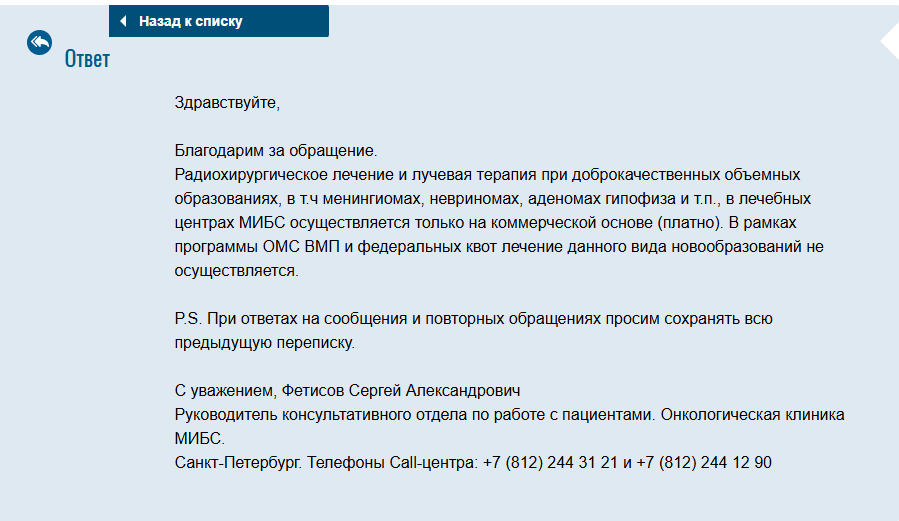 Назад к списку

Ответ

Здравствуйте,

Благодарим за обращение.
Радиохирургическое лечение и лучевая терапия при доброкачественных объемных образованиях, в т.ч менингиомах, невриномах, аденомах гипофиза и т.п., в лечебных центрах МИБС осуществляется только на коммерческой основе (платно). В рамках программы ОМС ВМП и федеральных квот лечение данного вида новообразований не осуществляется.

P.S. При ответах на сообщения и повторных обращениях просим сохранять всю предыдущую переписку.

С уважением, Фетисов Сергей Александрович
Руководитель консультативного отдела по работе с пациентами. Онкологическая клиника МИБС.
Санкт-Петербург. Телефоны Call-центра: +7 (812) 244 31 21 и +7 (812) 244 12 90